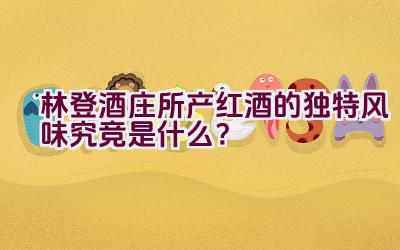 林登酒庄所产红酒的独特风味究竟是什么？